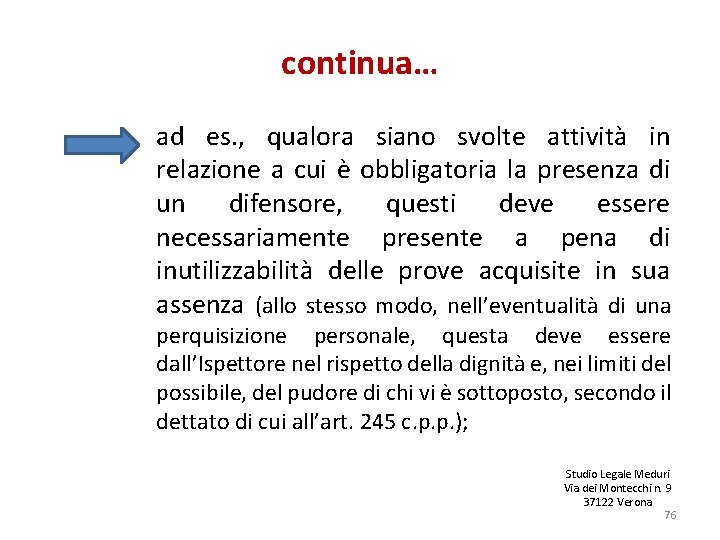 continua…

ad es., qualora siano svolte attività in relazione a cui è obbligatoria la presenza di un difensore, questi deve essere necessariamente presente a pena di inutilizzabilità delle prove acquisite in sua assenza (allo stesso modo, nell'eventualità di una perquisizione personale, questa deve essere dall'Ispettore nel rispetto della dignità e, nei limiti del possibile, del pudore di chi vi è sottoposto, secondo il dettato di cui all'art. 245 c.p.p.);

Studio Legale Meduri
Via dei Montecchi n. 9
37122 Verona

76